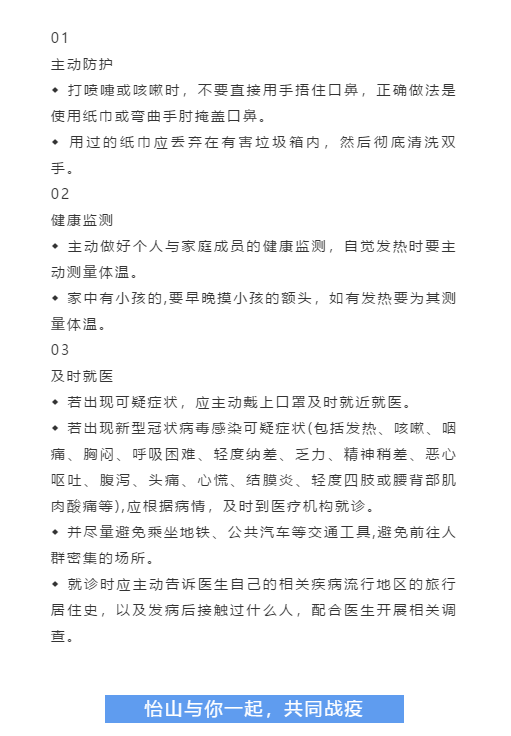 01

主动防护

◆ 打喷嚏或咳嗽时，不要直接用手捂住口鼻，正确做法是使用纸巾或弯曲手肘掩盖口鼻。

◆ 用过的纸巾应丢弃在有害垃圾箱内，然后彻底清洗双手。

02

健康监测

◆ 主动做好个人与家庭成员的健康监测，自觉发热时要主动测量体温。

◆ 家中有小孩的,要早晚摸小孩的额头，如有发热要为其测量体温。

03

及时就医

◆ 若出现可疑症状，应主动戴上口罩及时就近就医。

◆ 若出现新型冠状病毒感染可疑症状(包括发热、咳嗽、咽痛、胸闷、呼吸困难、轻度纳差、乏力、精神稍差、恶心呕吐、腹泻、头痛、心慌、结膜炎、轻度四肢或腰背部肌肉酸痛等),应根据病情，及时到医疗机构就诊。

◆ 并尽量避免乘坐地铁、公共汽车等交通工具,避免前往人群密集的场所。

◆ 就诊时应主动告诉医生自己的相关疾病流行地区的旅行居住史，以及发病后接触过什么人，配合医生开展相关调查。

怡山与你一起，共同战疫